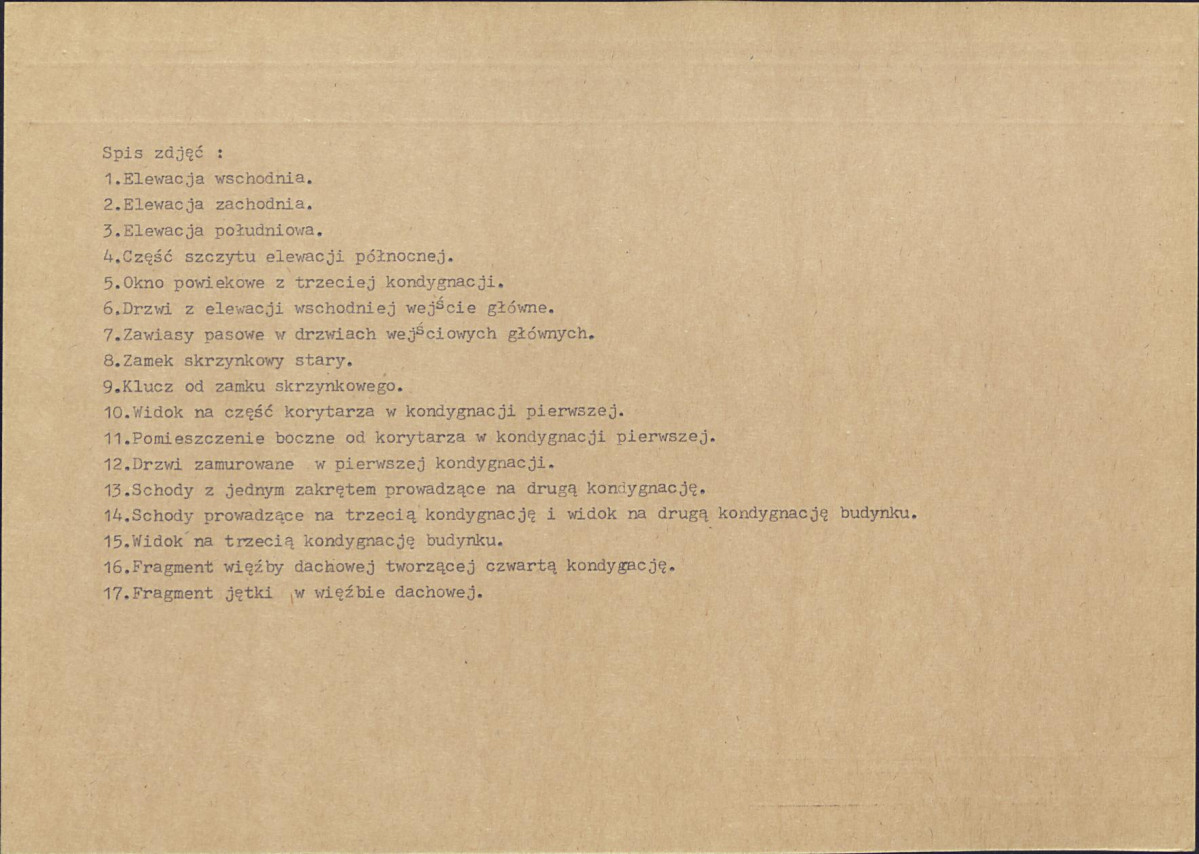 Spis zdjęć :
1.Elewacja wschodnia.
2.Elewacja zachodnia.
3.Elewacja południowa.
4.Część szczytu elewacji północnej.
5.Okno powiekowe z trzeciej kondygnacji.
6.Drzwi z elewacji wschodniej wejście główne.
7.Zawiasy pasowe w drzwiach wejściowych głównych.
8.Zamek skrzynkowy stary.
9.Klucz od zamku skrzynkowego.
10.Widok na część korytarza w kondygnacji pierwszej.
11.Pomieszczenie boczne od korytarza w kondygnacji pierwszej.
12.Drzwi zamurowane w pierwszej kondygnacji.
13.Schody z jednym zakrętem prowadzące na drugą kondygnację.
14.Schody prowadzące na trzecią kondygnację i widok na drugą kondygnację budynku.
15.Widok na trzecią kondygnację budynku.
16.Fragment więźby dachowej tworzącej czwartą kondygację.
17.Fragment jętki w więźbie dachowej.